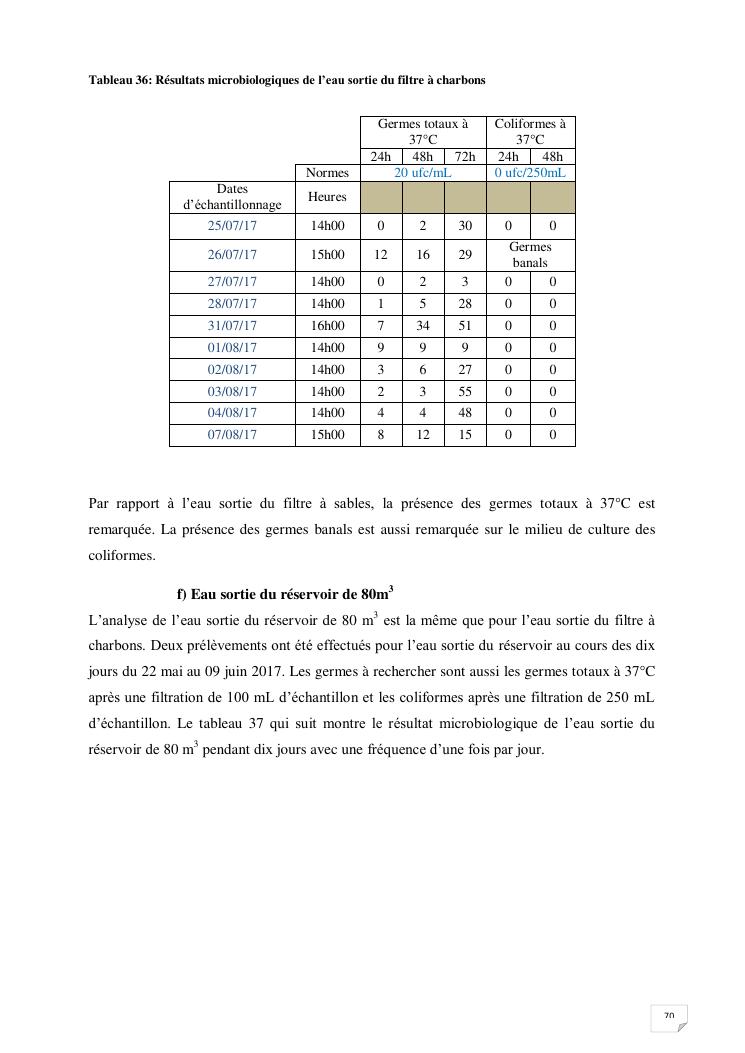 Tableau 36: Résultats microbiologiques de l'eau sortie du filtre à charbons

| | | Germes totaux à 37°C | | | Coliformes à 37°C | |
|---|---|---|---|---|---|---|
| | | 24h | 48h | 72h | 24h | 48h |
| | Normes | 20 ufc/mL | | | 0 ufc/250mL | |
| Dates d'échantillonnage | Heures | | | | | |
| 25/07/17 | 14h00 | 0 | 2 | 30 | 0 | 0 |
| 26/07/17 | 15h00 | 12 | 16 | 29 | Germes banals | |
| 27/07/17 | 14h00 | 0 | 2 | 3 | 0 | 0 |
| 28/07/17 | 14h00 | 1 | 5 | 28 | 0 | 0 |
| 31/07/17 | 16h00 | 7 | 34 | 51 | 0 | 0 |
| 01/08/17 | 14h00 | 9 | 9 | 9 | 0 | 0 |
| 02/08/17 | 14h00 | 3 | 6 | 27 | 0 | 0 |
| 03/08/17 | 14h00 | 2 | 3 | 55 | 0 | 0 |
| 04/08/17 | 14h00 | 4 | 4 | 48 | 0 | 0 |
| 07/08/17 | 15h00 | 8 | 12 | 15 | 0 | 0 |

Par rapport à l'eau sortie du filtre à sables, la présence des germes totaux à 37°C est remarquée. La présence des germes banals est aussi remarquée sur le milieu de culture des coliformes.

f) Eau sortie du réservoir de 80m$^3$

L'analyse de l'eau sortie du réservoir de 80 m$^3$ est la même que pour l'eau sortie du filtre à charbons. Deux prélèvements ont été effectués pour l'eau sortie du réservoir au cours des dix jours du 22 mai au 09 juin 2017. Les germes à rechercher sont aussi les germes totaux à 37°C après une filtration de 100 mL d'échantillon et les coliformes après une filtration de 250 mL d'échantillon. Le tableau 37 qui suit montre le résultat microbiologique de l'eau sortie du réservoir de 80 m$^3$ pendant dix jours avec une fréquence d'une fois par jour.

70